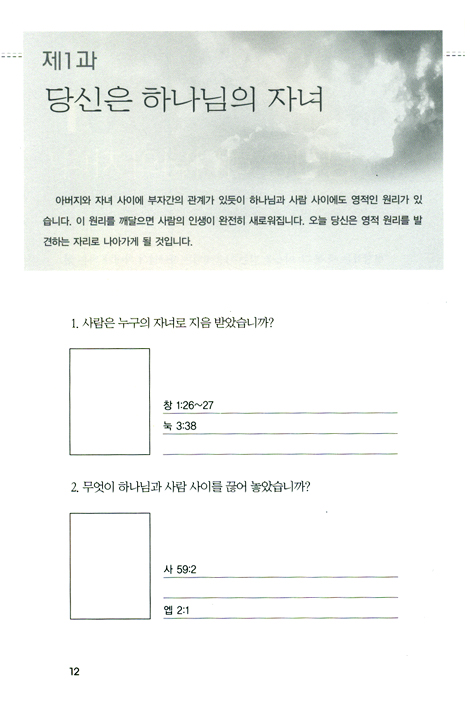 제1과
당신은 하나님의 자녀

아버지와 자녀 사이에 부자간의 관계가 있듯이 하나님과 사람 사이에도 영적인 원리가 있습니다. 이 원리를 깨달으면 사람의 인생이 완전히 새로워집니다. 오늘 당신은 영적 원리를 발견하는 자리로 나아가게 될 것입니다.

1. 사람은 누구의 자녀로 지음 받았습니까?

창 1:26~27

눅 3:38

2. 무엇이 하나님과 사람 사이를 끊어 놓았습니까?

사 59:2

엡 2:1

12